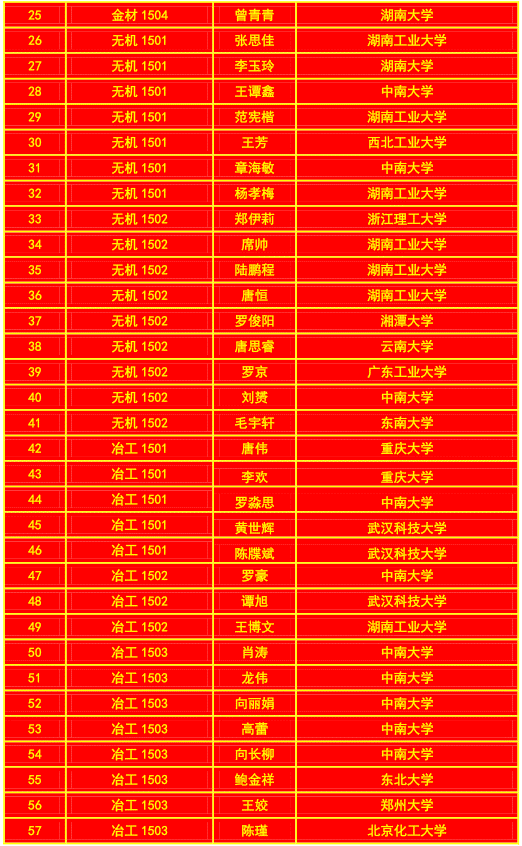 | 25 | 金材1504 | 曾青青 | 湖南大学 |
|---|---|---|---|
| 26 | 无机1501 | 张思佳 | 湖南工业大学 |
| 27 | 无机1501 | 李玉玲 | 湖南大学 |
| 28 | 无机1501 | 王谭鑫 | 中南大学 |
| 29 | 无机1501 | 范宪楷 | 湖南工业大学 |
| 30 | 无机1501 | 王芳 | 西北工业大学 |
| 31 | 无机1501 | 章海敏 | 中南大学 |
| 32 | 无机1501 | 杨孝梅 | 湖南工业大学 |
| 33 | 无机1502 | 郑伊莉 | 浙江理工大学 |
| 34 | 无机1502 | 席帅 | 湖南工业大学 |
| 35 | 无机1502 | 陆鹏程 | 湖南工业大学 |
| 36 | 无机1502 | 唐恒 | 湖南工业大学 |
| 37 | 无机1502 | 罗俊阳 | 湘潭大学 |
| 38 | 无机1502 | 唐思睿 | 云南大学 |
| 39 | 无机1502 | 罗京 | 广东工业大学 |
| 40 | 无机1502 | 刘赟 | 中南大学 |
| 41 | 无机1502 | 毛宇轩 | 东南大学 |
| 42 | 冶工1501 | 唐伟 | 重庆大学 |
| 43 | 冶工1501 | 李欢 | 重庆大学 |
| 44 | 冶工1501 | 罗淼思 | 中南大学 |
| 45 | 冶工1501 | 黄世辉 | 武汉科技大学 |
| 46 | 冶工1501 | 陈牒斌 | 武汉科技大学 |
| 47 | 冶工1502 | 罗豪 | 中南大学 |
| 48 | 冶工1502 | 谭旭 | 武汉科技大学 |
| 49 | 冶工1502 | 王博文 | 湖南工业大学 |
| 50 | 冶工1503 | 肖涛 | 中南大学 |
| 51 | 冶工1503 | 龙伟 | 中南大学 |
| 52 | 冶工1503 | 向丽娟 | 中南大学 |
| 53 | 冶工1503 | 高蕾 | 中南大学 |
| 54 | 冶工1503 | 向长柳 | 中南大学 |
| 55 | 冶工1503 | 鲍金祥 | 东北大学 |
| 56 | 冶工1503 | 王姣 | 郑州大学 |
| 57 | 冶工1503 | 陈瑾 | 北京化工大学 |